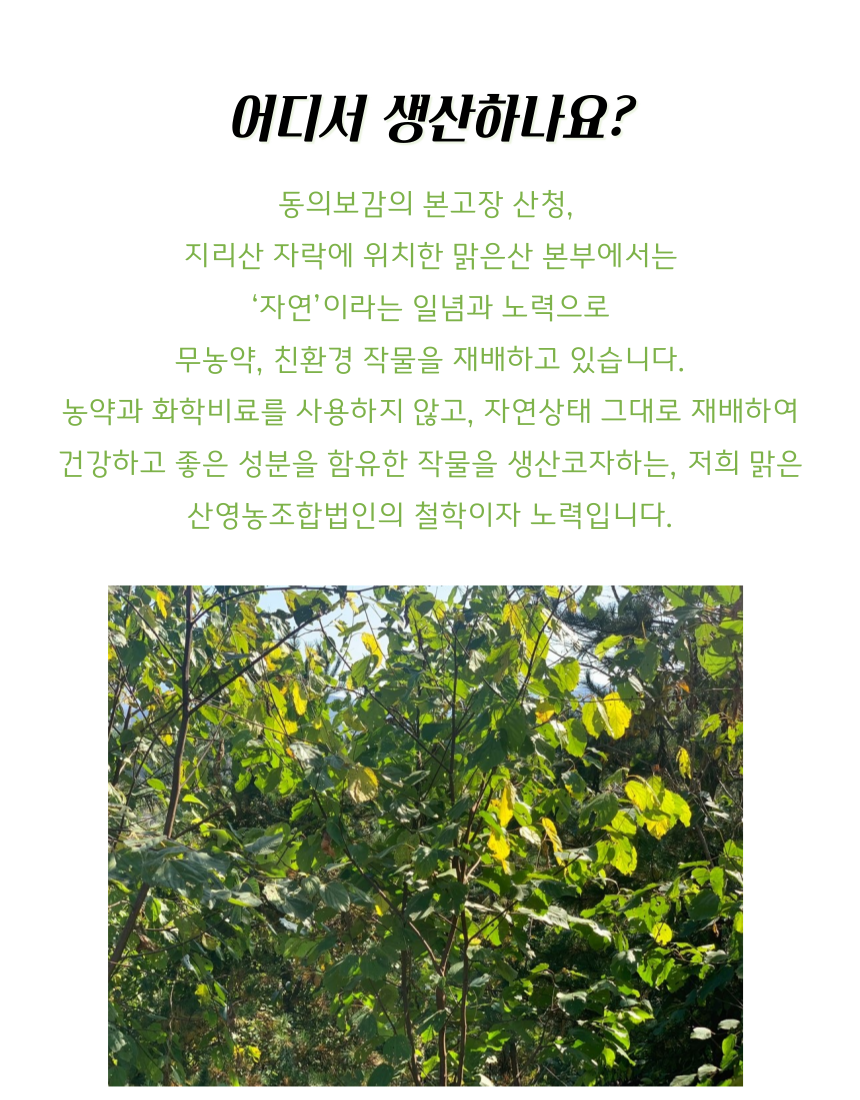 어디서 생산하나요?

동의보감의 본고장 산청,
지리산 자락에 위치한 맑은산 본부에서는
‘자연’이라는 일념과 노력으로
무농약, 친환경 작물을 재배하고 있습니다.
농약과 화학비료를 사용하지 않고, 자연상태 그대로 재배하여
건강하고 좋은 성분을 함유한 작물을 생산코자하는, 저희 맑은
산영농조합법인의 철학이자 노력입니다.